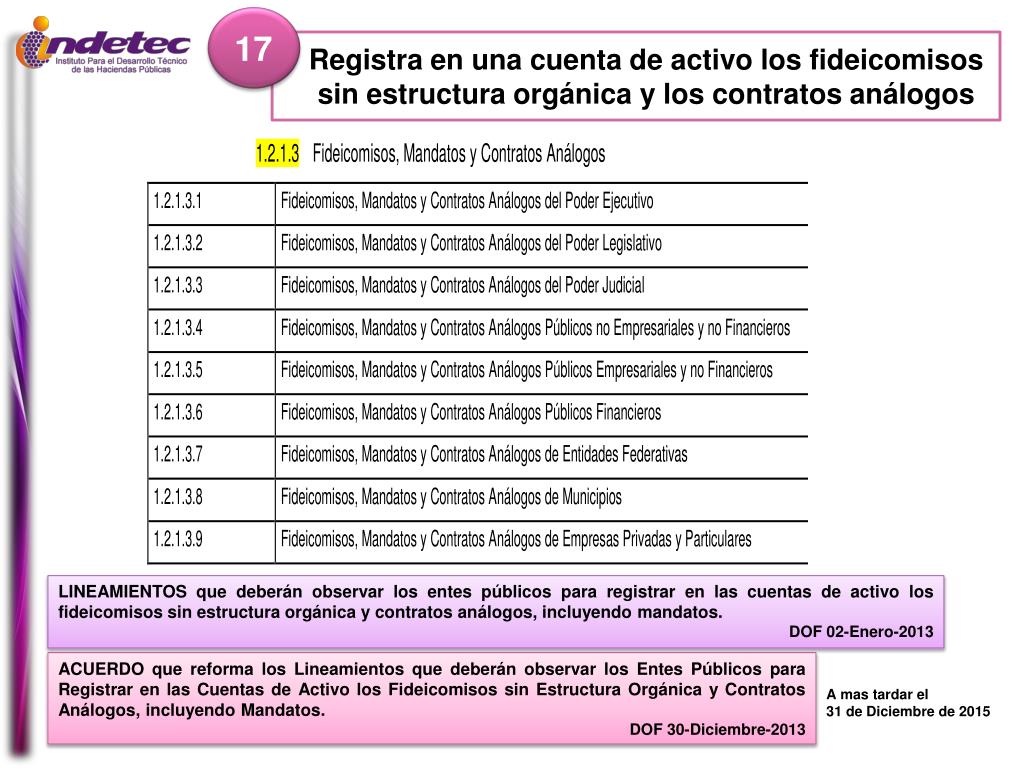 indetec
Instituto Para el Desarrollo Técnico de las Haciendas Públicas

17

Registra en una cuenta de activo los fideicomisos sin estructura orgánica y los contratos análogos

1.2.1.3 Fideicomisos, Mandatos y Contratos Análogos

| 1.2.1.3.1 | Fideicomisos, Mandatos y Contratos Análogos del Poder Ejecutivo |
|---|---|
| 1.2.1.3.2 | Fideicomisos, Mandatos y Contratos Análogos del Poder Legislativo |
| 1.2.1.3.3 | Fideicomisos, Mandatos y Contratos Análogos del Poder Judicial |
| 1.2.1.3.4 | Fideicomisos, Mandatos y Contratos Análogos Públicos no Empresariales y no Financieros |
| 1.2.1.3.5 | Fideicomisos, Mandatos y Contratos Análogos Públicos Empresariales y no Financieros |
| 1.2.1.3.6 | Fideicomisos, Mandatos y Contratos Análogos Públicos Financieros |
| 1.2.1.3.7 | Fideicomisos, Mandatos y Contratos Análogos de Entidades Federativas |
| 1.2.1.3.8 | Fideicomisos, Mandatos y Contratos Análogos de Municipios |
| 1.2.1.3.9 | Fideicomisos, Mandatos y Contratos Análogos de Empresas Privadas y Particulares |

LINEAMIENTOS que deberán observar los entes públicos para registrar en las cuentas de activo los fideicomisos sin estructura orgánica y contratos análogos, incluyendo mandatos.
DOF 02-Enero-2013

ACUERDO que reforma los Lineamientos que deberán observar los Entes Públicos para Registrar en las Cuentas de Activo los Fideicomisos sin Estructura Orgánica y Contratos Análogos, incluyendo Mandatos.
DOF 30-Diciembre-2013

A mas tardar el
31 de Diciembre de 2015